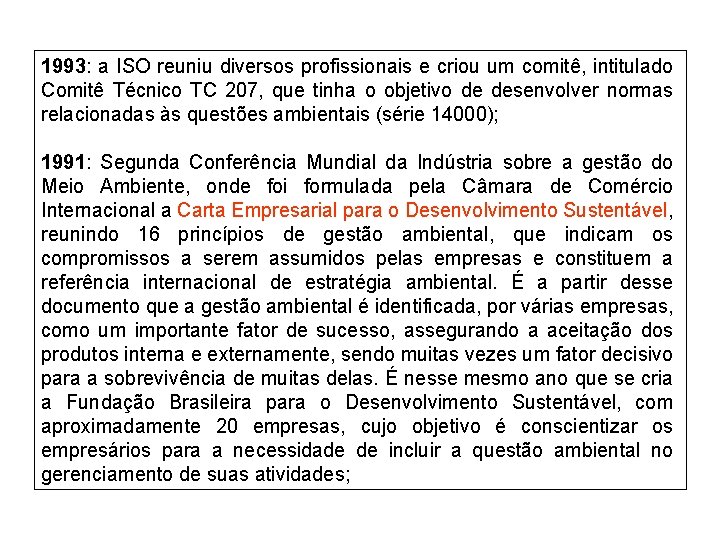 1993: a ISO reuniu diversos profissionais e criou um comitê, intitulado Comitê Técnico TC 207, que tinha o objetivo de desenvolver normas relacionadas às questões ambientais (série 14000);

1991: Segunda Conferência Mundial da Indústria sobre a gestão do Meio Ambiente, onde foi formulada pela Câmara de Comércio Internacional a Carta Empresarial para o Desenvolvimento Sustentável, reunindo 16 princípios de gestão ambiental, que indicam os compromissos a serem assumidos pelas empresas e constituem a referência internacional de estratégia ambiental. É a partir desse documento que a gestão ambiental é identificada, por várias empresas, como um importante fator de sucesso, assegurando a aceitação dos produtos interna e externamente, sendo muitas vezes um fator decisivo para a sobrevivência de muitas delas. É nesse mesmo ano que se cria a Fundação Brasileira para o Desenvolvimento Sustentável, com aproximadamente 20 empresas, cujo objetivo é conscientizar os empresários para a necessidade de incluir a questão ambiental no gerenciamento de suas atividades;